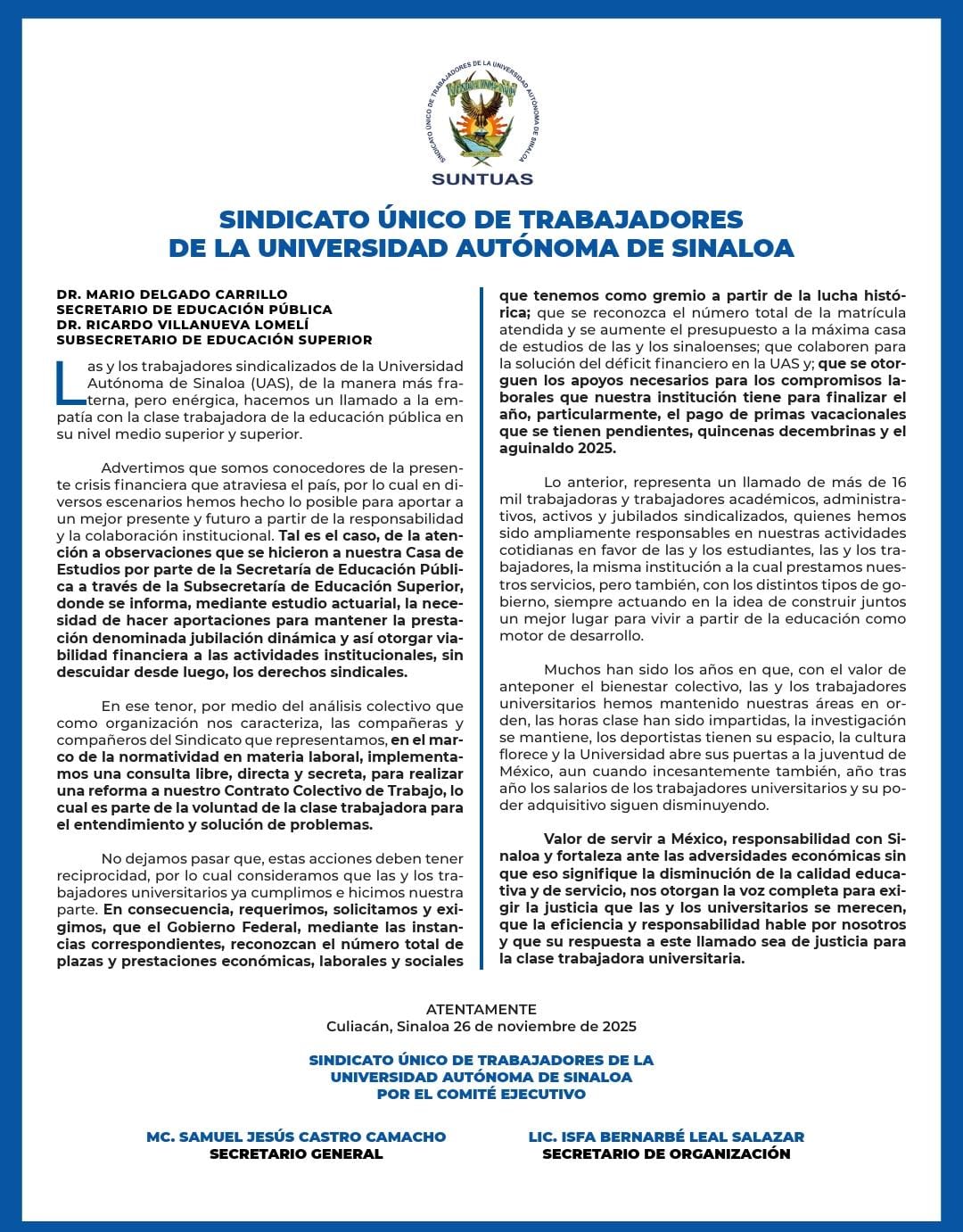 SINDICATO ÚNICO DE TRABAJADORES DE LA UNIVERSIDAD AUTÓNOMA DE SINALOA

SUNTUAS

SINDICATO ÚNICO DE TRABAJADORES
DE LA UNIVERSIDAD AUTÓNOMA DE SINALOA

DR. MARIO DELGADO CARRILLO
SECRETARIO DE EDUCACIÓN PÚBLICA
DR. RICARDO VILLANUEVA LOMELÍ
SUBSECRETARIO DE EDUCACIÓN SUPERIOR

Las y los trabajadores sindicalizados de la Universidad Autónoma de Sinaloa (UAS), de la manera más fraterna, pero enérgica, hacemos un llamado a la empatía con la clase trabajadora de la educación pública en su nivel medio superior y superior.

Advertimos que somos conocedores de la presente crisis financiera que atraviesa el país, por lo cual en diversos escenarios hemos hecho lo posible para aportar a un mejor presente y futuro a partir de la responsabilidad y la colaboración institucional. Tal es el caso, de la atención a observaciones que se hicieron a nuestra Casa de Estudios por parte de la Secretaría de Educación Pública a través de la Subsecretaría de Educación Superior, donde se informa, mediante estudio actuarial, la necesidad de hacer aportaciones para mantener la prestación denominada jubilación dinámica y así otorgar viabilidad financiera a las actividades institucionales, sin descuidar desde luego, los derechos sindicales.

En ese tenor, por medio del análisis colectivo que como organización nos caracteriza, las compañeras y compañeros del Sindicato que representamos, en el marco de la normatividad en materia laboral, implementamos una consulta libre, directa y secreta, para realizar una reforma a nuestro Contrato Colectivo de Trabajo, lo cual es parte de la voluntad de la clase trabajadora para el entendimiento y solución de problemas.

No dejamos pasar que, estas acciones deben tener reciprocidad, por lo cual consideramos que las y los trabajadores universitarios ya cumplimos e hicimos nuestra parte. En consecuencia, requerimos, solicitamos y exigimos, que el Gobierno Federal, mediante las instancias correspondientes, reconozcan el número total de plazas y prestaciones económicas, laborales y sociales que tenemos como gremio a partir de la lucha histórica; que se reconozca el número total de la matrícula atendida y se aumente el presupuesto a la máxima casa de estudios de las y los sinaloenses; que colaboren para la solución del déficit financiero en la UAS y; que se otorguen los apoyos necesarios para los compromisos laborales que nuestra institución tiene para finalizar el año, particularmente, el pago de primas vacacionales que se tienen pendientes, quincenas decembrinas y el aguinaldo 2025.

Lo anterior, representa un llamado de más de 16 mil trabajadoras y trabajadores académicos, administrativos, activos y jubilados sindicalizados, quienes hemos sido ampliamente responsables en nuestras actividades cotidianas en favor de las y los estudiantes, las y los trabajadores, la misma institución a la cual prestamos nuestros servicios, pero también, con los distintos tipos de gobierno, siempre actuando en la idea de construir juntos un mejor lugar para vivir a partir de la educación como motor de desarrollo.

Muchos han sido los años en que, con el valor de anteponer el bienestar colectivo, las y los trabajadores universitarios hemos mantenido nuestras áreas en orden, las horas clase han sido impartidas, la investigación se mantiene, los deportistas tienen su espacio, la cultura florece y la Universidad abre sus puertas a la juventud de México, aun cuando incesantemente también, año tras año los salarios de los trabajadores universitarios y su poder adquisitivo siguen disminuyendo.

Valor de servir a México, responsabilidad con Sinaloa y fortaleza ante las adversidades económicas sin que eso signifique la disminución de la calidad educativa y de servicio, nos otorgan la voz completa para exigir la justicia que las y los universitarios se merecen, que la eficiencia y responsabilidad hable por nosotros y que su respuesta a este llamado sea de justicia para la clase trabajadora universitaria.

ATENTAMENTE
Culiacán, Sinaloa 26 de noviembre de 2025

SINDICATO ÚNICO DE TRABAJADORES DE LA UNIVERSIDAD AUTÓNOMA DE SINALOA
POR EL COMITÉ EJECUTIVO

MC. SAMUEL JESÚS CASTRO CAMACHO
SECRETARIO GENERAL

LIC. ISFA BERNARBÉ LEAL SALAZAR
SECRETARIO DE ORGANIZACIÓN